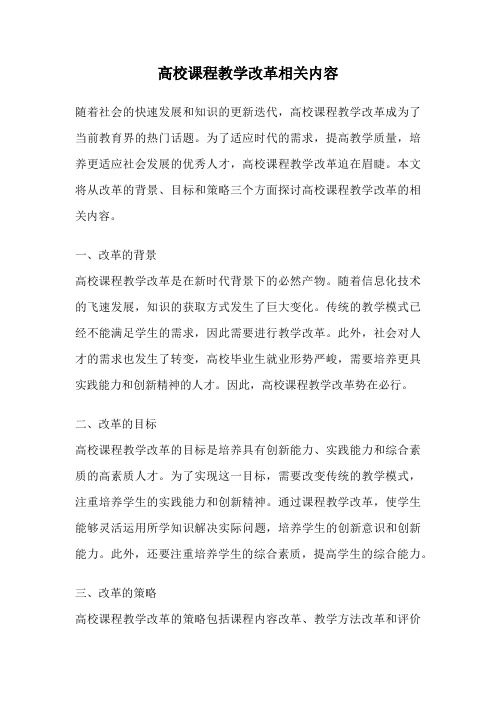 高校课程教学改革相关内容

随着社会的快速发展和知识的更新迭代，高校课程教学改革成为了当前教育界的热门话题。为了适应时代的需求，提高教学质量，培养更适应社会发展的优秀人才，高校课程教学改革迫在眉睫。本文将从改革的背景、目标和策略三个方面探讨高校课程教学改革的相关内容。

一、改革的背景

高校课程教学改革是在新时代背景下的必然产物。随着信息化技术的飞速发展，知识的获取方式发生了巨大变化。传统的教学模式已经不能满足学生的需求，因此需要进行教学改革。此外，社会对人才的需求也发生了转变，高校毕业生就业形势严峻，需要培养更具实践能力和创新精神的人才。因此，高校课程教学改革势在必行。

二、改革的目标

高校课程教学改革的目标是培养具有创新能力、实践能力和综合素质的高素质人才。为了实现这一目标，需要改变传统的教学模式，注重培养学生的实践能力和创新精神。通过课程教学改革，使学生能够灵活运用所学知识解决实际问题，培养学生的创新意识和创新能力。此外，还要注重培养学生的综合素质，提高学生的综合能力。

三、改革的策略

高校课程教学改革的策略包括课程内容改革、教学方法改革和评价